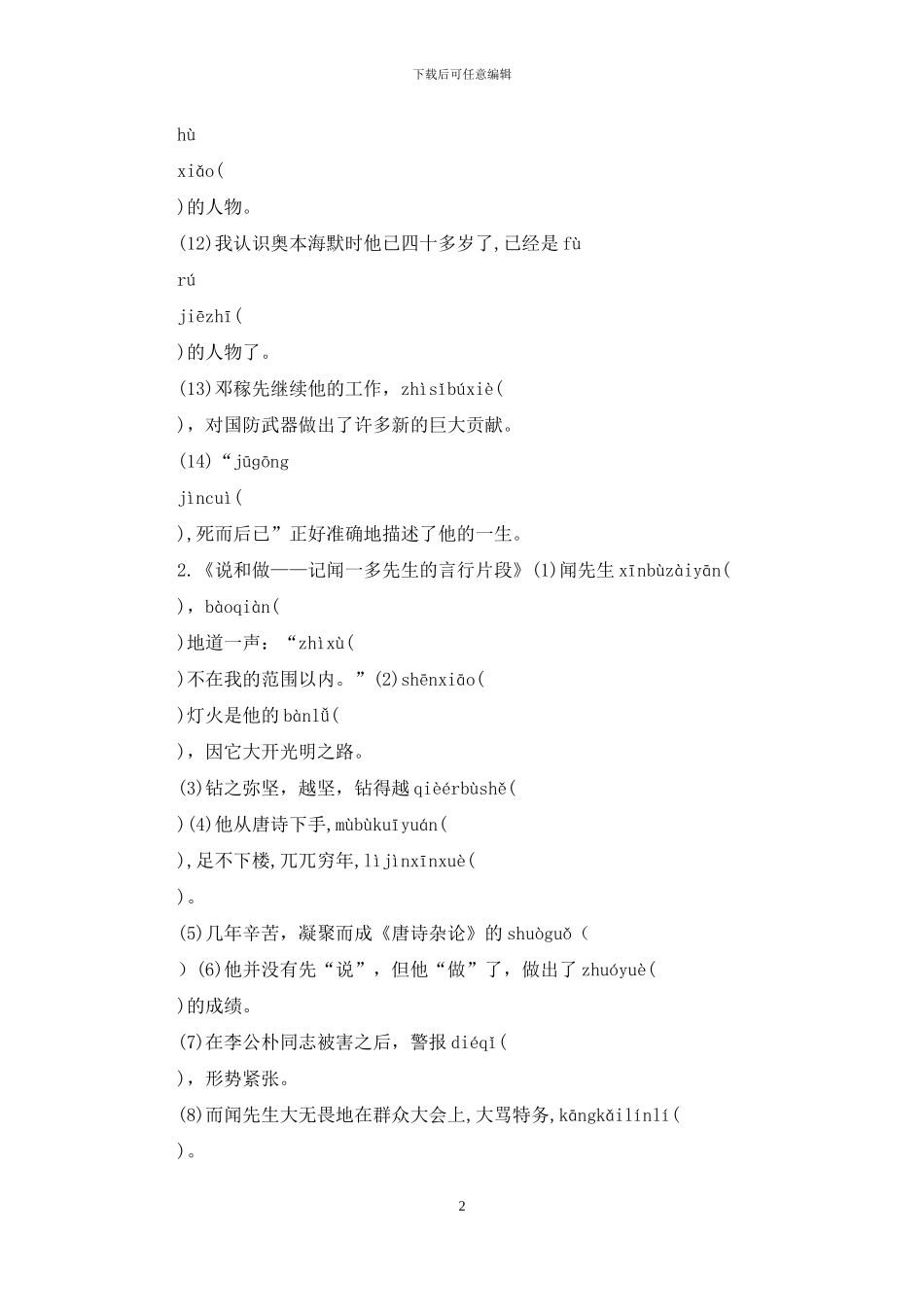 下载后可任意编辑

hù

xiǎo(

)的人物。

(12)我认识奥本海默时他已四十多岁了,已经是 fù

rú

jiēzhī(

)的人物了。

(13)邓稼先继续他的工作，zhìsībúxiè(

)，对国防武器做出了许多新的巨大贡献。

(14)“jūgōng

jìncuì(

),死而后已”正好准确地描述了他的一生。

2.《说和做——记闻一多先生的言行片段》(1)闻先生 xīnbùzàiyān(

)，bàoqiàn(

)地道一声：“zhìxù(

)不在我的范围以内。”(2)shēnxiāo(

)灯火是他的 bànlǚ(

)，因它大开光明之路。

(3)钻之弥坚，越坚，钻得越 qièérbùshě(

)(4)他从唐诗下手,mùbùkuīyuán(

),足不下楼,兀兀穷年,lìjìnxīnxuè(

)。

(5)几年辛苦，凝聚而成《唐诗杂论》的 shuòguǒ(

)(6)他并没有先“说”，但他“做”了，做出了 zhuóyuè(

)的成绩。

(7)在李公朴同志被害之后，警报 diéqǐ(

)，形势紧张。

(8)而闻先生大无畏地在群众大会上,大骂特务,kāngkǎilínlí(

)。

2